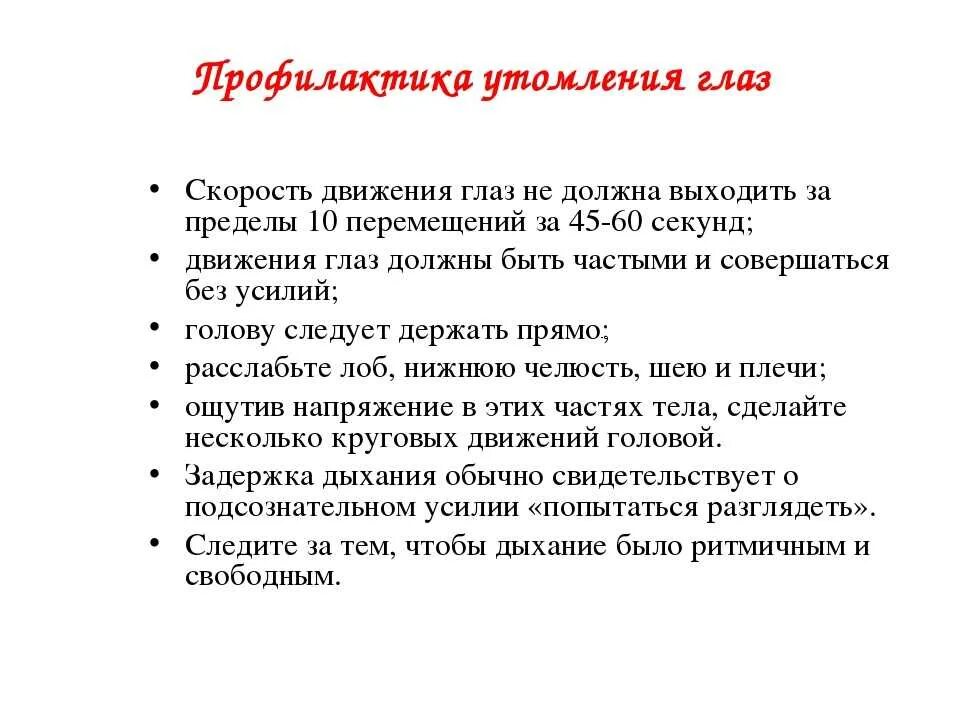 Профилактика утомления глаз

• Скорость движения глаз не должна выходить за пределы 10 перемещений за 45-60 секунд;
• движения глаз должны быть частыми и совершаться без усилий;
• голову следует держать прямо;
• расслабьте лоб, нижнюю челюсть, шею и плечи;
• ощутив напряжение в этих частях тела, сделайте несколько круговых движений головой.
• Задержка дыхания обычно свидетельствует о подсознательном усилии «попытаться разглядеть».
• Следите за тем, чтобы дыхание было ритмичным и свободным.